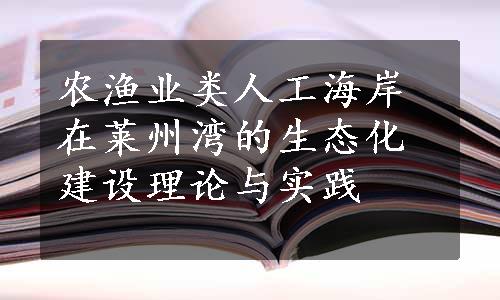 农渔业类人工海岸在莱州湾的生态化建设理论与实践